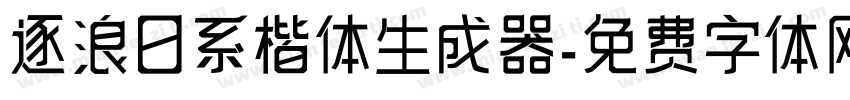 逐浪日系楷体生成器-免费字体网